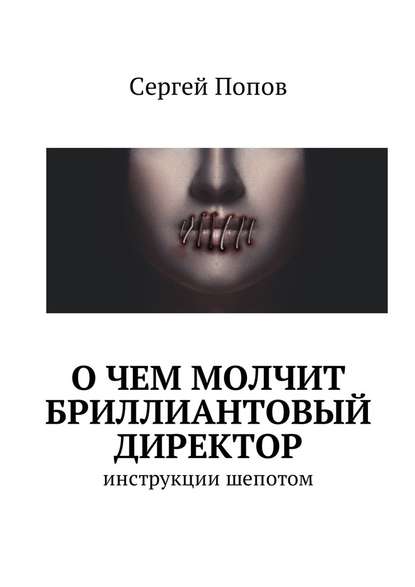 Сергей Попов

О ЧЕМ МОЛЧИТ БРИЛЛИАНТОВЫЙ ДИРЕКТОР

инструкции шепотом